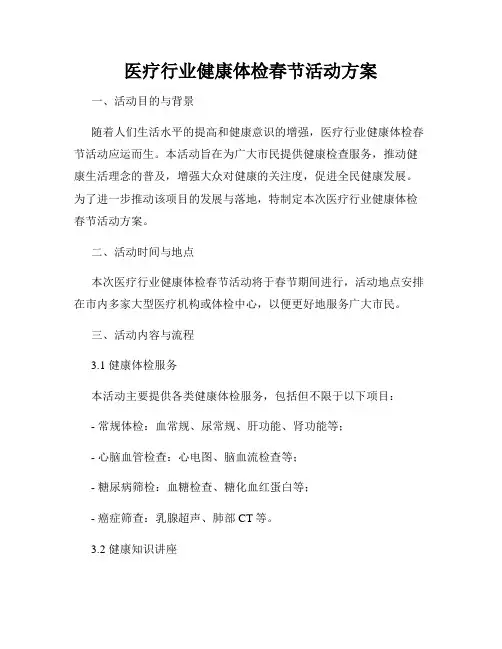 医疗行业健康体检春节活动方案

一、活动目的与背景

随着人们生活水平的提高和健康意识的增强，医疗行业健康体检春节活动应运而生。本活动旨在为广大市民提供健康检查服务，推动健康生活理念的普及，增强大众对健康的关注度，促进全民健康发展。为了进一步推动该项目的发展与落地，特制定本次医疗行业健康体检春节活动方案。

二、活动时间与地点

本次医疗行业健康体检春节活动将于春节期间进行，活动地点安排在市内多家大型医疗机构或体检中心，以便更好地服务广大市民。

三、活动内容与流程

3.1 健康体检服务

本活动主要提供各类健康体检服务，包括但不限于以下项目：

- 常规体检：血常规、尿常规、肝功能、肾功能等；

- 心脑血管检查：心电图、脑血流检查等；

- 糖尿病筛检：血糖检查、糖化血红蛋白等；

- 癌症筛查：乳腺超声、肺部 CT 等。

3.2 健康知识讲座